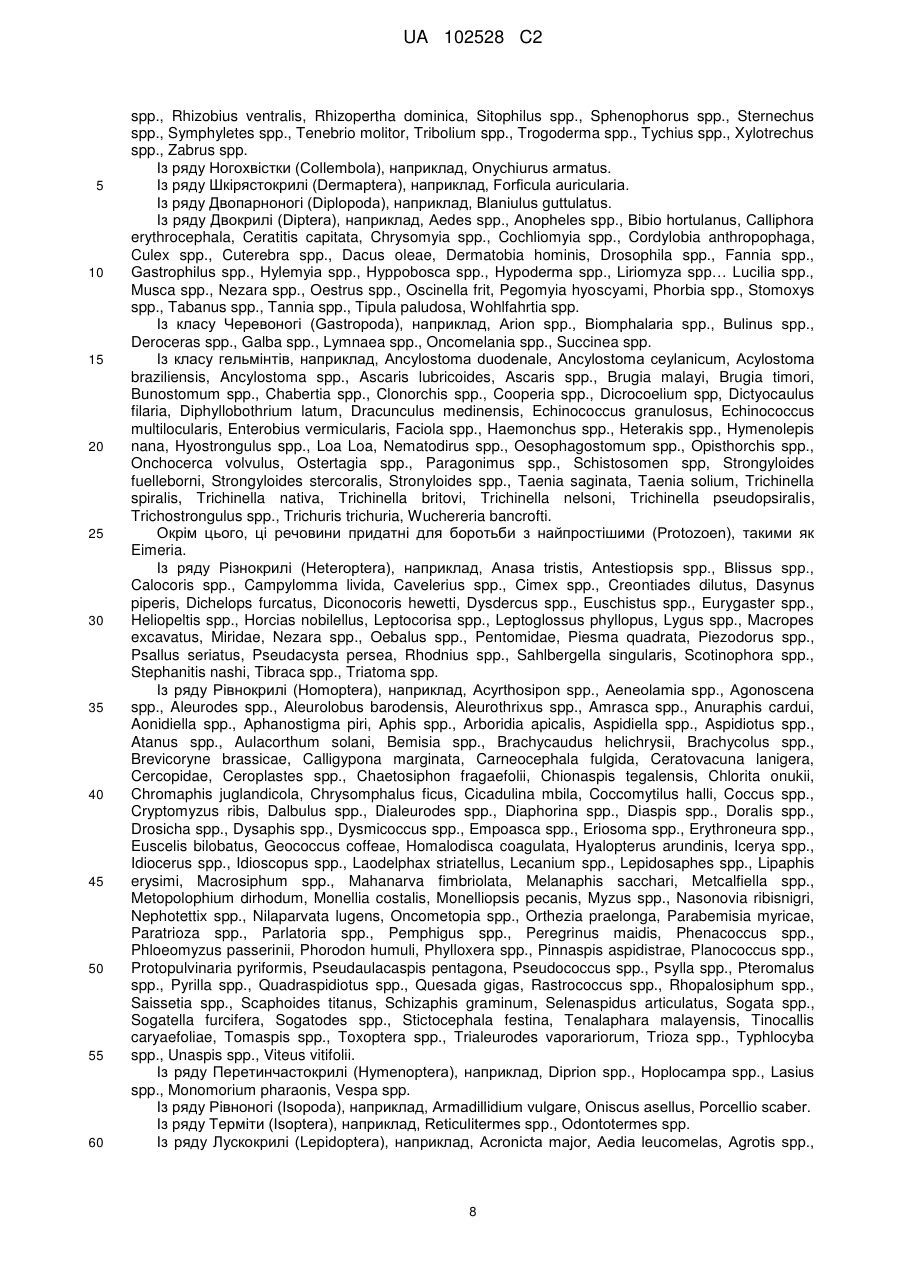 UA 102528 C2

spp., Rhizobius ventralis, Rhizopertha dominica, Sitophilus spp., Sphenophorus spp., Sternechus spp., Symphyletes spp., Tenebrio molitor, Tribolium spp., Trogoderma spp., Tychius spp., Xylotrechus spp., Zabrus spp.

Із ряду Ногохвістки (Collembola), наприклад, Onychiurus armatus.

5 Із ряду Шкірястокрилі (Dermaptera), наприклад, Forficula auricularia.

Із ряду Двопарноногі (Diplopoda), наприклад, Blaniulus guttulatus.

Із ряду Двокрилі (Diptera), наприклад, Aedes spp., Anopheles spp., Bibio hortulanus, Calliphora erythrocephala, Ceratitis capitata, Chrysomyia spp., Cochliomyia spp., Cordylobia anthropophaga, Culex spp., Cuterebra spp., Dacus oleae, Dermatobia hominis, Drosophila spp., Fannia spp., 10 Gastrophilus spp., Hylemyia spp., Hyppobosca spp., Hypoderma spp., Liriomyza spp… Lucilia spp., Musca spp., Nezara spp., Oestrus spp., Oscinella frit, Pegomyia hyoscyami, Phorbia spp., Stomoxys spp., Tabanus spp., Tannia spp., Tipula paludosa, Wohlfahrtia spp.

Із класу Черевоногі (Gastropoda), наприклад, Arion spp., Biomphalaria spp., Bulinus spp., Deroceras spp., Galba spp., Lymnaea spp., Oncomelania spp., Succinea spp.

15 Із класу гельмінтів, наприклад, Ancylostoma duodenale, Ancylostoma ceylanicum, Acylostoma braziliensis, Ancylostoma spp., Ascaris lubricoides, Ascaris spp., Brugia malayi, Brugia timori, Bunostomum spp., Chabertia spp., Clonorchis spp., Cooperia spp., Dicrocoelium spp, Dictyocaulus filaria, Diphyllobothrium latum, Dracunculus medinensis, Echinococcus granulosus, Echinococcus multilocularis, Enterobius vermicularis, Faciola spp., Haemonchus spp., Heterakis spp., Hymenolepis 20 nana, Hyostrongulus spp., Loa Loa, Nematodirus spp., Oesophagostomum spp., Opisthorchis spp., Onchocerca volvulus, Ostertagia spp., Paragonimus spp., Schistosomen spp, Strongyloides fuelleborni, Strongyloides stercoralis, Stronyloides spp., Taenia saginata, Taenia solium, Trichinella spiralis, Trichinella nativa, Trichinella britovi, Trichinella nelsoni, Trichinella pseudopsiralis, Trichostrongulus spp., Trichuris trichuria, Wuchereria bancrofti.

25 Окрім цього, ці речовини придатні для боротьби з найпростішими (Protozoen), такими як Eimeria.

Із ряду Різнокрилі (Heteroptera), наприклад, Anasa tristis, Antestiopsis spp., Blissus spp., Calocoris spp., Campylomma livida, Cavelerius spp., Cimex spp., Creontiades dilutus, Dasynus piperis, Dichelops furcatus, Diconocoris hewetti, Dysdercus spp., Euschistus spp., Eurygaster spp., 30 Heliopeltis spp., Horcias nobilellus, Leptocorisa spp., Leptoglossus phyllopus, Lygus spp., Macropes excavatus, Miridae, Nezara spp., Oebalus spp., Pentomidae, Piesma quadrata, Piezodorus spp., Psallus seriatus, Pseudacysta persea, Rhodnius spp., Sahlbergella singularis, Scotinophora spp., Stephanitis nashi, Tibraca spp., Triatoma spp.

Із ряду Рівнокрилі (Homoptera), наприклад, Acyrthosipon spp., Aeneolamia spp., Agonoscena 35 spp., Aleurodes spp., Aleurolobus barodensis, Aleurothrixus spp., Amrasca spp., Anuraphis cardui, Aonidiella spp., Aphanostigma piri, Aphis spp., Arboridia apicalis, Aspidiella spp., Aspidiotus spp., Atanus spp., Aulacorthum solani, Bemisia spp., Brachycaudus helichrysii, Brachycolus spp., Brevicoryne brassicae, Calligypona marginata, Carneocephala fulgida, Ceratovacuna lanigera, Cercopidae, Ceroplastes spp., Chaetosiphon fragaefolii, Chionaspis tegalensis, Chlorita onukii, 40 Chromaphis juglandicola, Chrysomphalus ficus, Cicadulina mbila, Coccomytilus halli, Coccus spp., Cryptomyzus ribis, Dalbulus spp., Dialeurodes spp., Diaphorina spp., Diaspis spp., Doralis spp., Drosicha spp., Dysaphis spp., Dysmicoccus spp., Empoasca spp., Eriosoma spp., Erythroneura spp., Euscelis bilobatus, Geococcus coffeae, Homalodisca coagulata, Hyalopterus arundinis, Icerya spp., Idiocerus spp., Idioscopus spp., Laodelphax striatellus, Lecanium spp., Lepidosaphes spp., Lipaphis 45 erysimi, Macrosiphum spp., Mahanarva fimbriolata, Melanaphis sacchari, Metcalfiella spp., Metopolophium dirhodum, Monellia costalis, Monelliopsis pecanis, Myzus spp., Nasonovia ribisnigri, Nephotettix spp., Nilaparvata lugens, Oncometopia spp., Orthezia praelonga, Parabemisia myricae, Paratrioza spp., Parlatoria spp., Pemphigus spp., Peregrinus maidis, Phenacoccus spp., Phloeomyzus passerinii, Phorodon humuli, Phylloxera spp., Pinnaspis aspidistrae, Planococcus spp., 50 Protopulvinaria pyriformis, Pseudaulacaspis pentagona, Pseudococcus spp., Psylla spp., Pteromalus spp., Pyrilla spp., Quadraspidiotus spp., Quesada gigas, Rastrococcus spp., Rhopalosiphum spp., Saissetia spp., Scaphoides titanus, Schizaphis graminum, Selenaspidus articulatus, Sogata spp., Sogatella furcifera, Sogatodes spp., Stictocephala festina, Tenalaphara malayensis, Tinocallis caryaefoliae, Tomaspis spp., Toxoptera spp., Trialeurodes vaporariorum, Trioza spp., Typhlocyba 55 spp., Unaspis spp., Viteus vitifolii.

Із ряду Перетинчастокрилі (Hymenoptera), наприклад, Diprion spp., Hoplocampa spp., Lasius spp., Monomorium pharaonis, Vespa spp.

Із ряду Рівноногі (Isopoda), наприклад, Armadillidium vulgare, Oniscus asellus, Porcellio scaber.

Із ряду Терміти (Isoptera), наприклад, Reticulitermes spp., Odontotermes spp.

60 Із ряду Лускокрилі (Lepidoptera), наприклад, Acronicta major, Aedia leucomelas, Agrotis spp.,

8